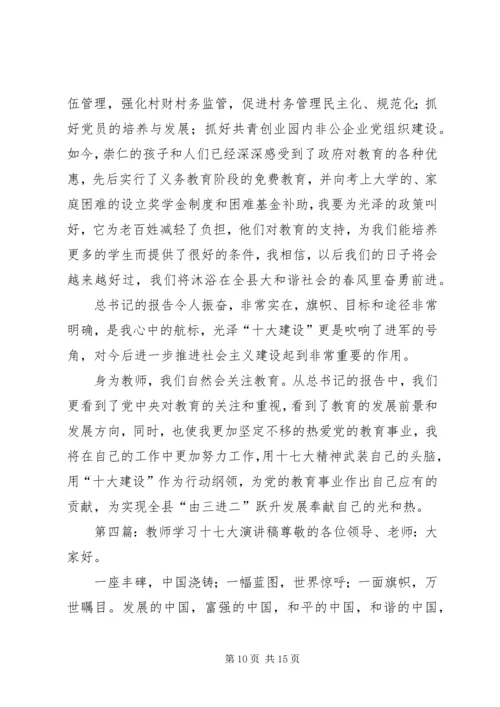 伍管理，强化村财村务监管，促进村务管理民主化、规范化；抓好党员的培养与发展；抓好共青创业园内非公企业党组织建设。如今，崇仁的孩子和人们已经深深感受到了政府对教育的各种优惠，先后实行了义务教育阶段的免费教育，并向考上大学的、家庭困难的设立奖学金制度和困难基金补助，我要为光泽的政策叫好，它为老百姓减轻了负担，他们对教育的支持，为我们能培养更多的学生而提供了很好的条件，我相信，以后我们的日子将会越来越好过，我们将沐浴在全县大和谐社会的春风里奋勇前进。

总书记的报告令人振奋，非常实在，旗帜、目标和途径非常明确，是我心中的航标，光泽“十大建设”更是吹响了进军的号角，对今后进一步推进社会主义建设起到非常重要的作用。

身为教师，我们自然会关注教育。从总书记的报告中，我们更看到了党中央对教育的关注和重视，看到了教育的发展前景和发展方向，同时，也使我更加坚定不移的热爱党的教育事业，我将在自己的工作中更加努力工作，用十七大精神武装自己的头脑，用“十大建设”作为行动纲领，为党的教育事业作出自己应有的贡献，为实现全县“由三进二”跃升发展奉献自己的光和热。

第四篇：教师学习十七大演讲稿尊敬的各位领导、老师：大家好。

一座丰碑，中国浇铸；一幅蓝图，世界惊呼；一面旗帜，万世瞩目。发展的中国，富强的中国，和平的中国，和谐的中国，

第 10 页 共 15 页